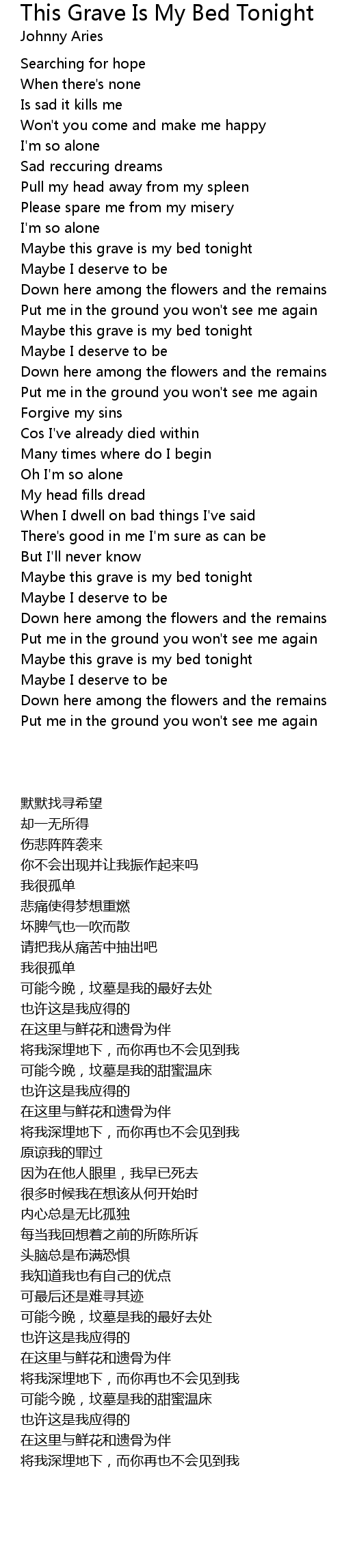 This Grave Is My Bed Tonight
Johnny Aries

Searching for hope
When there's none
Is sad it kills me
Won't you come and make me happy
I'm so alone
Sad reccuring dreams
Pull my head away from my spleen
Please spare me from my misery
I'm so alone
Maybe this grave is my bed tonight
Maybe I deserve to be
Down here among the flowers and the remains
Put me in the ground you won't see me again
Maybe this grave is my bed tonight
Maybe I deserve to be
Down here among the flowers and the remains
Put me in the ground you won't see me again
Forgive my sins
Cos I've already died within
Many times where do I begin
Oh I'm so alone
My head fills dread
When I dwell on bad things I've said
There's good in me I'm sure as can be
But I'll never know
Maybe this grave is my bed tonight
Maybe I deserve to be
Down here among the flowers and the remains
Put me in the ground you won't see me again
Maybe this grave is my bed tonight
Maybe I deserve to be
Down here among the flowers and the remains
Put me in the ground you won't see me again

默默找寻希望
却一无所得
伤悲阵阵袭来
你不会出现并让我振作起来吗
我很孤单
悲痛使得梦想重燃
坏脾气也一吹而散
请把我从痛苦中抽出吧
我很孤单
可能今晚，坟墓是我的最好去处
也许这是我应得的
在这里与鲜花和遗骨为伴
将我深埋地下，而你再也不会见到我
可能今晚，坟墓是我的甜蜜温床
也许这是我应得的
在这里与鲜花和遗骨为伴
将我深埋地下，而你再也不会见到我
原谅我的罪过
因为在他人眼里，我早已死去
很多时候我在想该从何开始时
内心总是无比孤独
每当我回想着之前的所陈所诉
头脑总是布满恐惧
我知道我也有自己的优点
可最后还是难寻其迹
可能今晚，坟墓是我的最好去处
也许这是我应得的
在这里与鲜花和遗骨为伴
将我深埋地下，而你再也不会见到我
可能今晚，坟墓是我的甜蜜温床
也许这是我应得的
在这里与鲜花和遗骨为伴
将我深埋地下，而你再也不会见到我